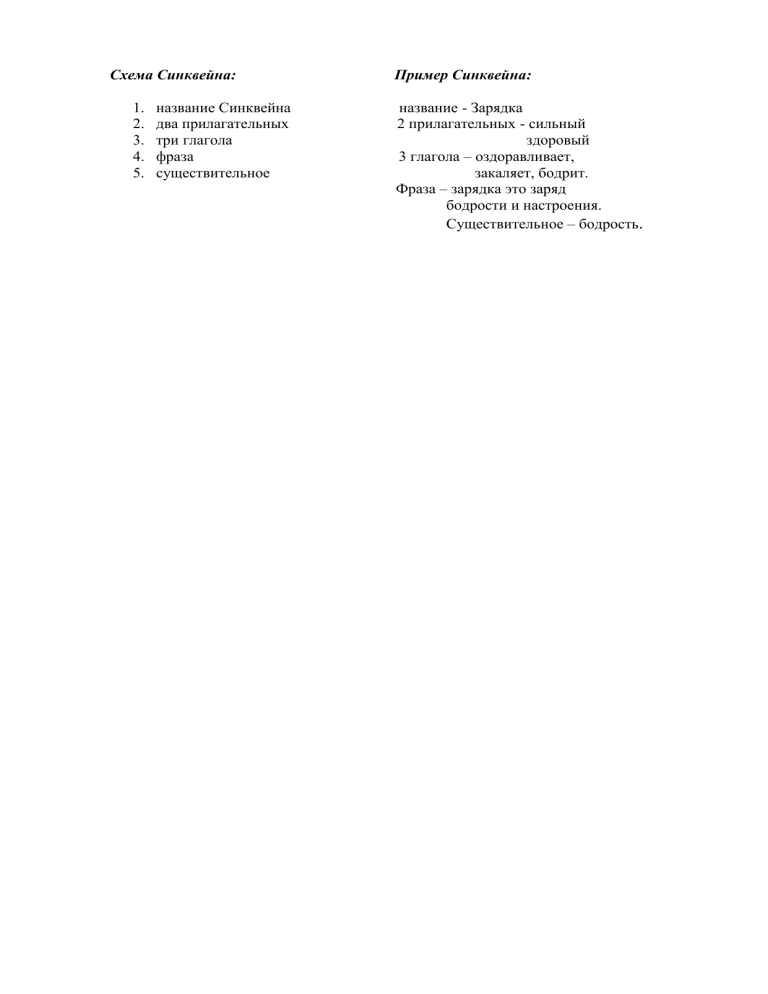 Схема Синквейна:

1. название Синквейна
2. два прилагательных
3. три глагола
4. фраза
5. существительное

Пример Синквейна:

название - Зарядка
2 прилагательных - сильный
здоровый
3 глагола – оздоравливает,
закаляет, бодрит.
Фраза – зарядка это заряд бодрости и настроения.
Существительное – бодрость.